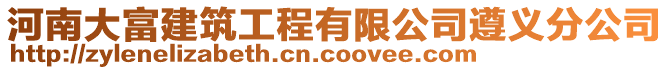 河南大富建筑工程有限公司遵义分公司
http://zylenelizabeth.cn.coovee.com